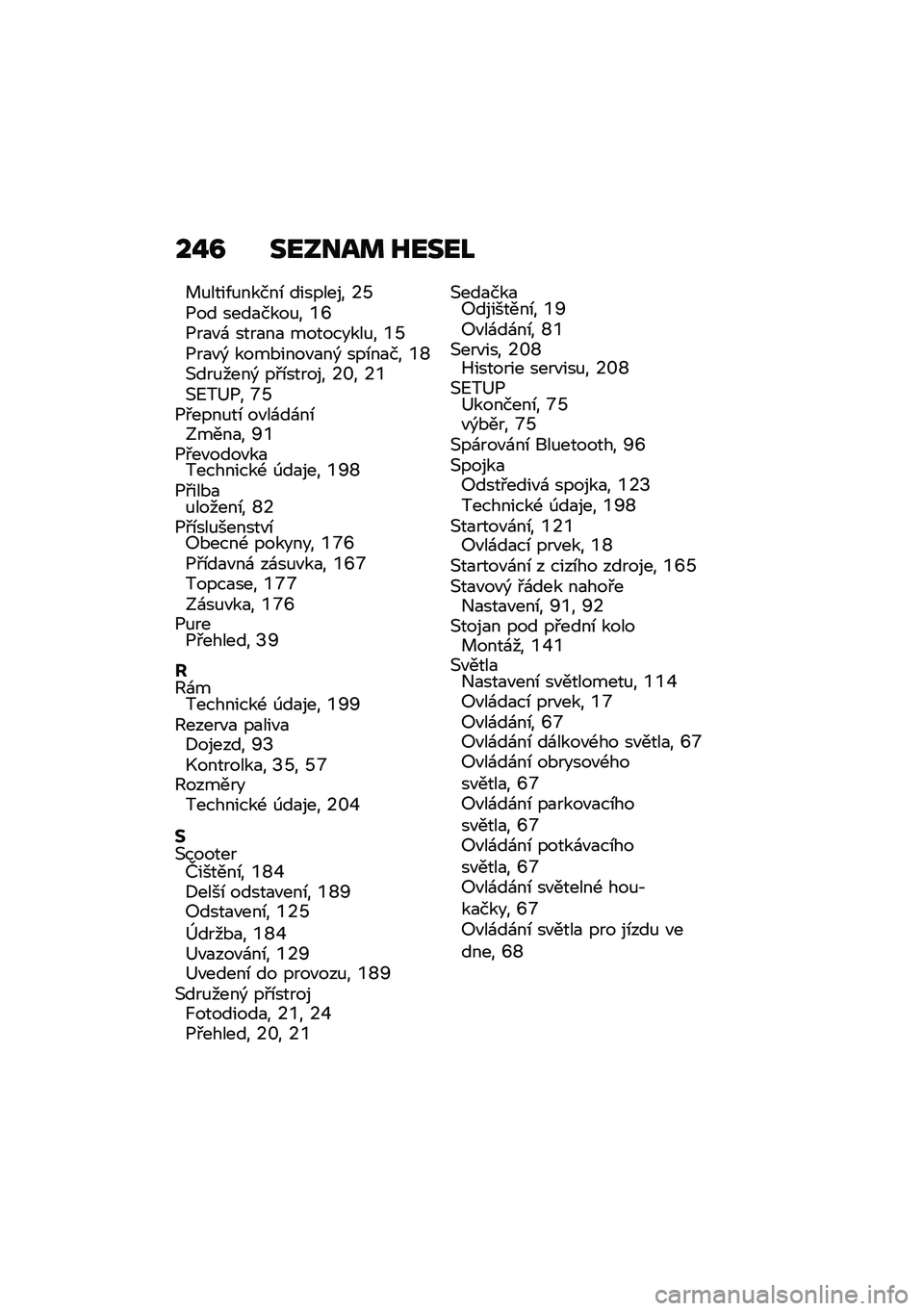 246 SEZNAM HESEL

Multifunkční displej, 25
Pod sedačkou, 16
Pravá strana motocyklu, 15
Pravý kombinovaný spínač, 18
Sdružený přístroj, 20, 21
SETUP, 75
Přepnutí ovládání
Změna, 91
Převodovka
Technické údaje, 198
Přilba
uložení, 82
Příslušenství
Obecné pokyny, 176
Přídavná zásuvka, 167
Topcase, 177
Zásuvka, 176
Pure
Přehled, 39

R
Rám
Technické údaje, 199
Rezerva paliva
Dojezd, 93
Kontrolka, 35, 57
Rozměry
Technické údaje, 204

S
Scooter
Čištění, 184
Delší odstavení, 189
Odstavení, 125
Údržba, 184
Uvazování, 129
Uvedení do provozu, 189
Sdružený přístroj
Fotodioda, 21, 24
Přehled, 20, 21

Sedačka
Odjištění, 19
Ovládání, 81
Servis, 208
Historie servisu, 208
SETUP
Ukončení, 75
výběr, 75
Spárování Bluetooth, 96
Spojka
Odstředivá spojka, 123
Technické údaje, 198
Startování, 121
Ovládací prvek, 18
Startování z cizího zdroje, 165
Stavový řádek nahoře
Nastavení, 91, 92
Stojan pod přední kolo
Montáž, 141
Světla
Nastavení světlometu, 114
Ovládací prvek, 17
Ovládání, 67
Ovládání dálkového světla, 67
Ovládání obrysového světla, 67
Ovládání parkovacího světla, 67
Ovládání potkávacího světla, 67
Ovládání světelné houkačky, 67
Ovládání světla pro jízdu ve dne, 68

carmanualsonline.info